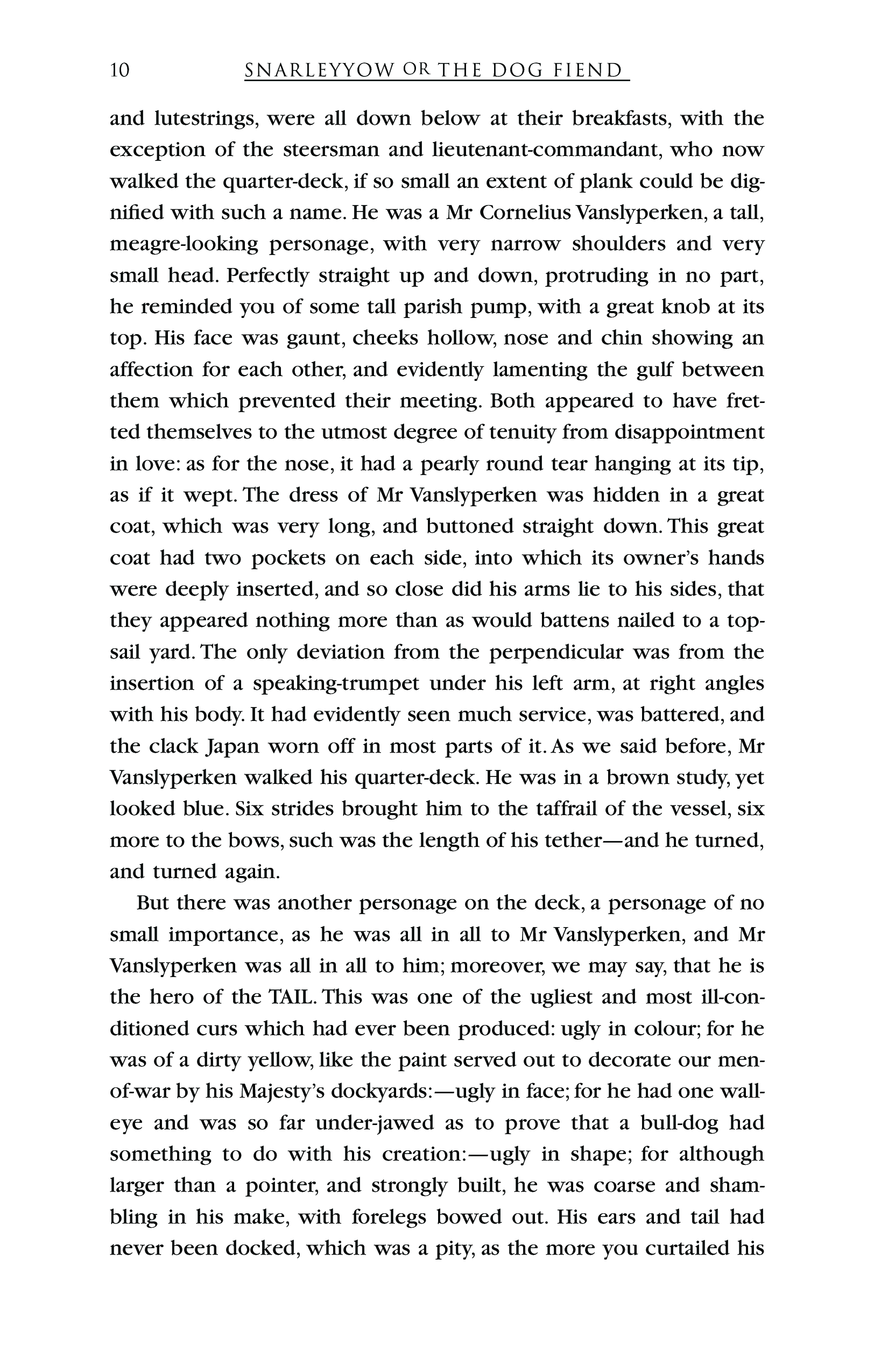 10 SNARLEYYOW OR THE DOG FIEND

and lutestrings, were all down below at their breakfasts, with the exception of the steersman and lieutenant-commandant, who now walked the quarter-deck, if so small an extent of plank could be dignified with such a name. He was a Mr Cornelius Vanslyperken, a tall, meagre-looking personage, with very narrow shoulders and very small head. Perfectly straight up and down, protruding in no part, he reminded you of some tall parish pump, with a great knob at its top. His face was gaunt, cheeks hollow, nose and chin showing an affection for each other, and evidently lamenting the gulf between them which prevented their meeting. Both appeared to have fretted themselves to the utmost degree of tenuity from disappointment in love: as for the nose, it had a pearly round tear hanging at its tip, as if it wept. The dress of Mr Vanslyperken was hidden in a great coat, which was very long, and buttoned straight down. This great coat had two pockets on each side, into which its owner's hands were deeply inserted, and so close did his arms lie to his sides, that they appeared nothing more than as would battens nailed to a topsail yard. The only deviation from the perpendicular was from the insertion of a speaking-trumpet under his left arm, at right angles with his body. It had evidently seen much service, was battered, and the clack Japan worn off in most parts of it. As we said before, Mr Vanslyperken walked his quarter-deck. He was in a brown study, yet looked blue. Six strides brought him to the taffrail of the vessel, six more to the bows, such was the length of his tether—and he turned, and turned again.

But there was another personage on the deck, a personage of no small importance, as he was all in all to Mr Vanslyperken, and Mr Vanslyperken was all in all to him; moreover, we may say, that he is the hero of the TAIL. This was one of the ugliest and most ill-conditioned curs which had ever been produced: ugly in colour; for he was of a dirty yellow, like the paint served out to decorate our men-of-war by his Majesty's dockyards:—ugly in face; for he had one wall-eye and was so far under-jawed as to prove that a bull-dog had something to do with his creation:—ugly in shape; for although larger than a pointer, and strongly built, he was coarse and shambling in his make, with forelegs bowed out. His ears and tail had never been docked, which was a pity, as the more you curtailed his